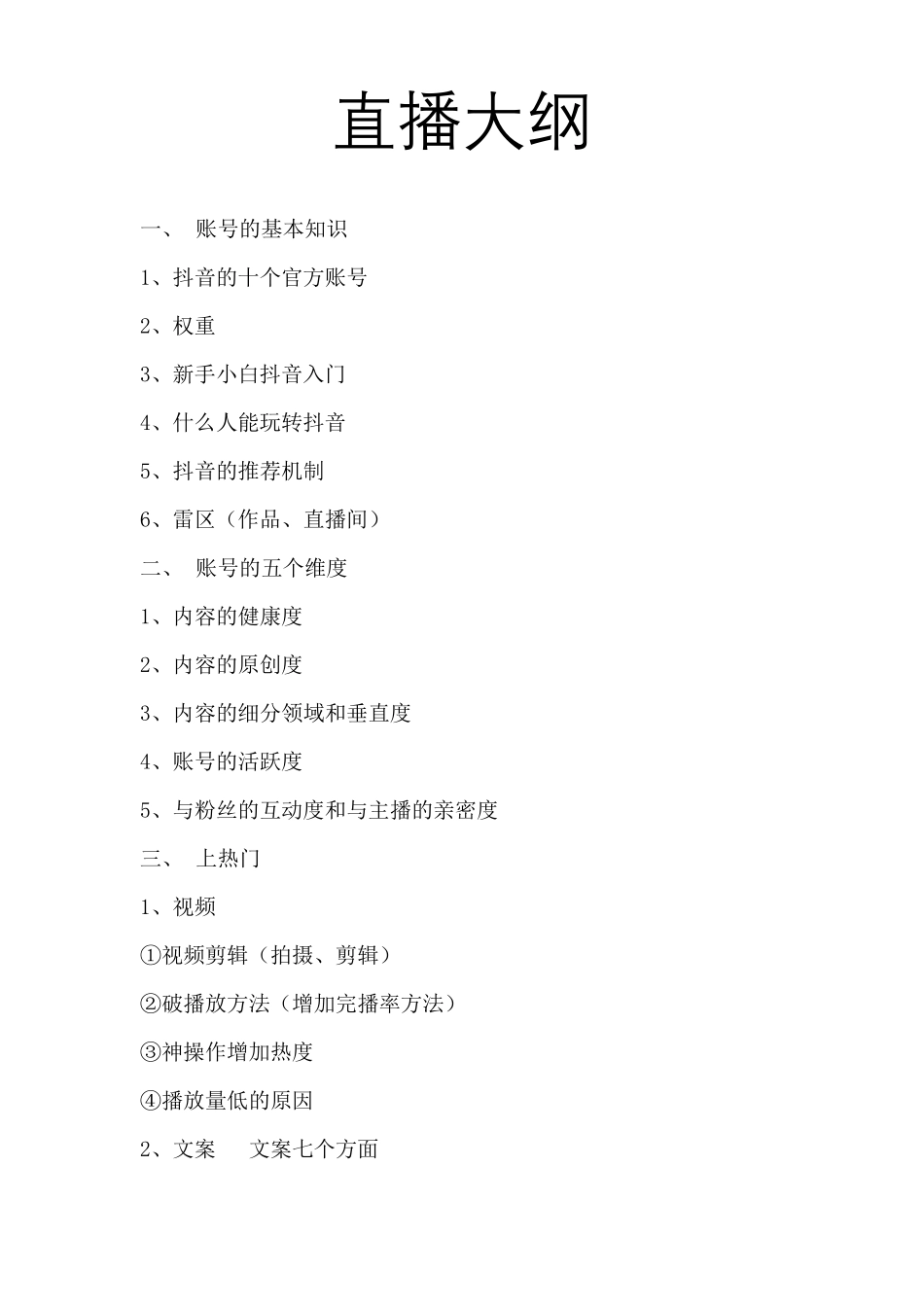 直播大纲

一、 账号的基本知识

1、抖音的十个官方账号

2、权重

3、新手小白抖音入门

4、什么人能玩转抖音

5、抖音的推荐机制

6、雷区（作品、直播间）

二、 账号的五个维度

1、内容的健康度

2、内容的原创度

3、内容的细分领域和垂直度

4、账号的活跃度

5、与粉丝的互动度和与主播的亲密度

三、 上热门

1、视频

①视频剪辑（拍摄、剪辑）

②破播放方法（增加完播率方法）

③神操作增加热度

④播放量低的原因

2、文案 文案七个方面